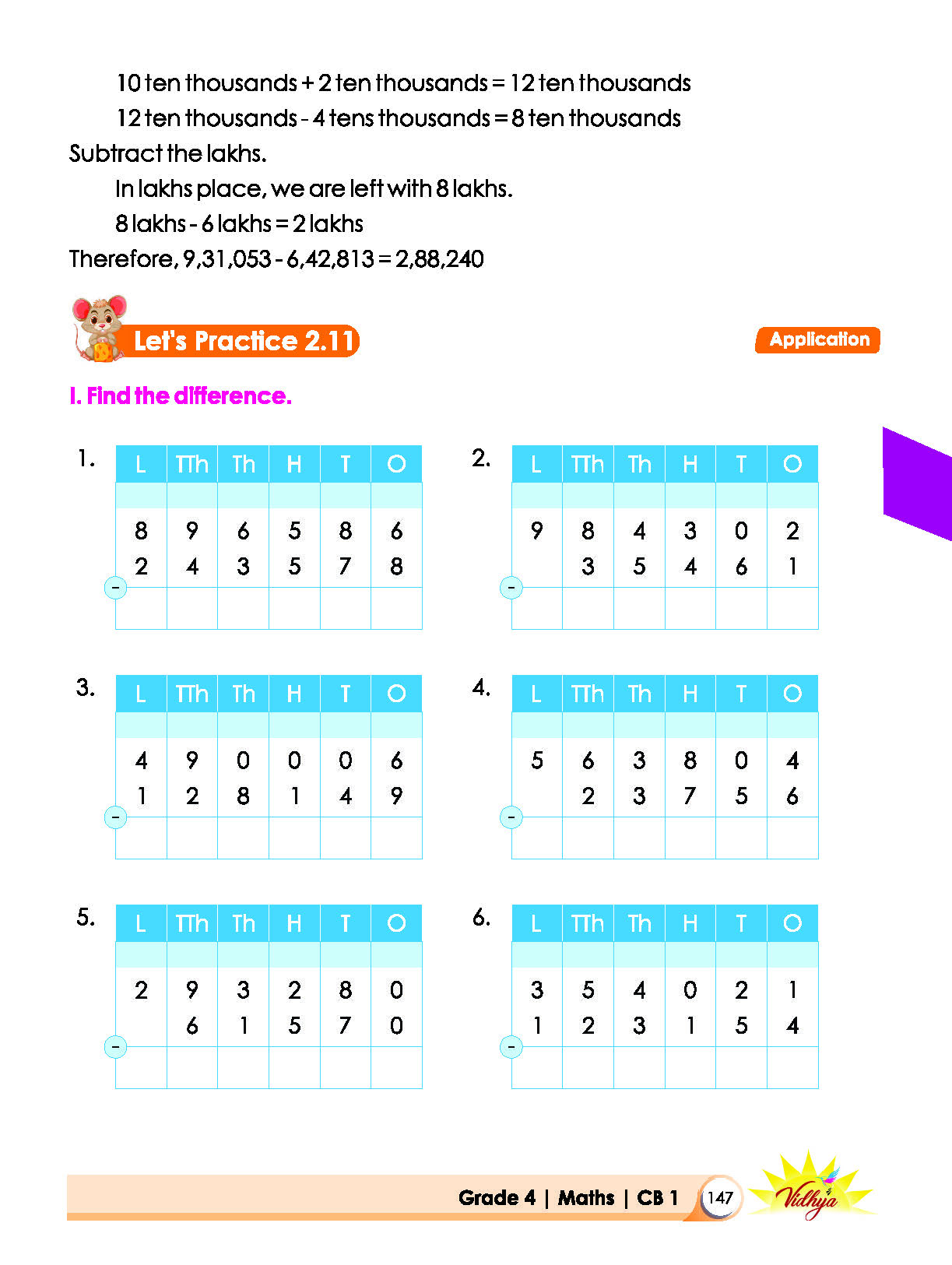 10 ten thousands + 2 ten thousands = 12 ten thousands

12 ten thousands - 4 tens thousands = 8 ten thousands

Subtract the lakhs.

In lakhs place, we are left with 8 lakhs.

8 lakhs - 6 lakhs = 2 lakhs

Therefore, 9,31,053 - 6,42,813 = 2,88,240

Let's Practice 2.11

Application

I. Find the difference.

1.

| L | TTh | Th | H | T | O |
|---|---|---|---|---|---|
| | | | | | |
| 8 | 9 | 6 | 5 | 8 | 6 |
| 2 | 4 | 3 | 5 | 7 | 8 |
| | | | | | |

-

2.

| L | TTh | Th | H | T | O |
|---|---|---|---|---|---|
| | | | | | |
| 9 | 8 | 4 | 3 | 0 | 2 |
| | 3 | 5 | 4 | 6 | 1 |
| | | | | | |

-

3.

| L | TTh | Th | H | T | O |
|---|---|---|---|---|---|
| | | | | | |
| 4 | 9 | 0 | 0 | 0 | 6 |
| 1 | 2 | 8 | 1 | 4 | 9 |
| | | | | | |

-

4.

| L | TTh | Th | H | T | O |
|---|---|---|---|---|---|
| | | | | | |
| 5 | 6 | 3 | 8 | 0 | 4 |
| | 2 | 3 | 7 | 5 | 6 |
| | | | | | |

-

5.

| L | TTh | Th | H | T | O |
|---|---|---|---|---|---|
| | | | | | |
| 2 | 9 | 3 | 2 | 8 | 0 |
| | 6 | 1 | 5 | 7 | 0 |
| | | | | | |

-

6.

| L | TTh | Th | H | T | O |
|---|---|---|---|---|---|
| | | | | | |
| 3 | 5 | 4 | 0 | 2 | 1 |
| 1 | 2 | 3 | 1 | 5 | 4 |
| | | | | | |

-

Grade 4 | Maths | CB 1 147 Vidhya